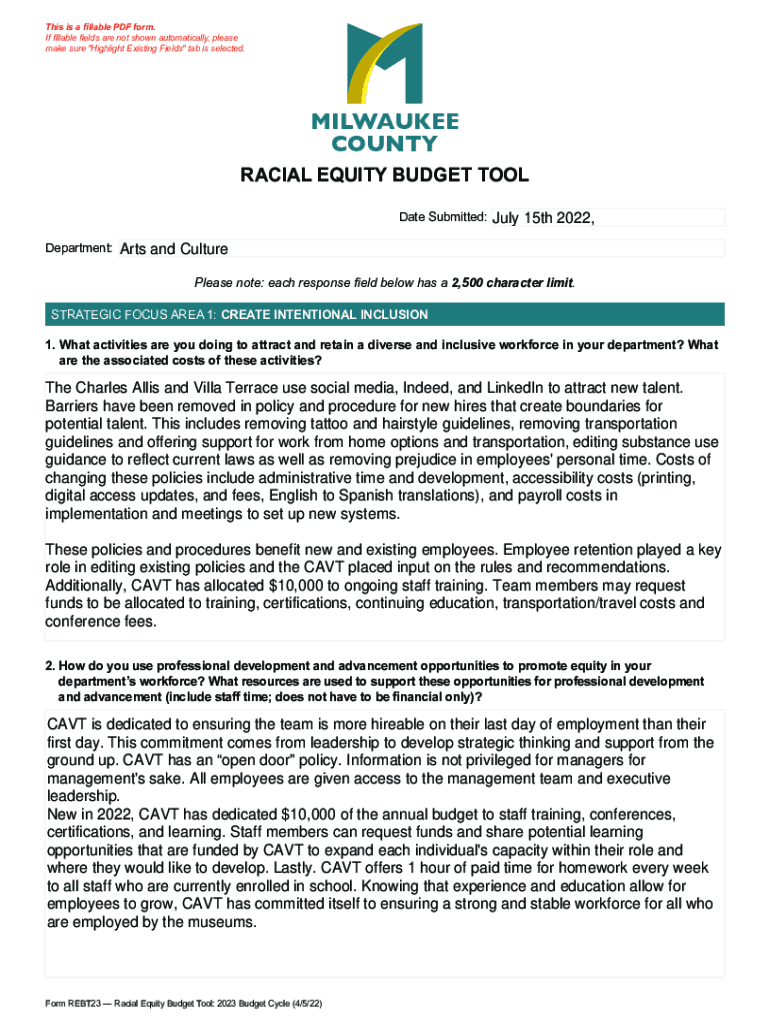 This is a fillable PDF form.
If fillable fields are not shown automatically, please make sure "Highlight Existing Fields" tab is selected.

MILWAUKEE COUNTY

RACIAL EQUITY BUDGET TOOL

Date Submitted: July 15th 2022,

Department: Arts and Culture

Please note: each response field below has a 2,500 character limit.

STRATEGIC FOCUS AREA 1: CREATE INTENTIONAL INCLUSION

1. What activities are you doing to attract and retain a diverse and inclusive workforce in your department? What are the associated costs of these activities?

The Charles Allis and Villa Terrace use social media, Indeed, and LinkedIn to attract new talent. Barriers have been removed in policy and procedure for new hires that create boundaries for potential talent. This includes removing tattoo and hairstyle guidelines, removing transportation guidelines and offering support for work from home options and transportation, editing substance use guidance to reflect current laws as well as removing prejudice in employees' personal time. Costs of changing these policies include administrative time and development, accessibility costs (printing, digital access updates, and fees, English to Spanish translations), and payroll costs in implementation and meetings to set up new systems.

These policies and procedures benefit new and existing employees. Employee retention played a key role in editing existing policies and the CAVT placed input on the rules and recommendations. Additionally, CAVT has allocated $10,000 to ongoing staff training. Team members may request funds to be allocated to training, certifications, continuing education, transportation/travel costs and conference fees.

2. How do you use professional development and advancement opportunities to promote equity in your department's workforce? What resources are used to support these opportunities for professional development and advancement (include staff time; does not have to be financial only)?

CAVT is dedicated to ensuring the team is more hireable on their last day of employment than their first day. This commitment comes from leadership to develop strategic thinking and support from the ground up. CAVT has an "open door" policy. Information is not privileged for managers for management's sake. All employees are given access to the management team and executive leadership.
New in 2022, CAVT has dedicated $10,000 of the annual budget to staff training, conferences, certifications, and learning. Staff members can request funds and share potential learning opportunities that are funded by CAVT to expand each individual's capacity within their role and where they would like to develop. Lastly. CAVT offers 1 hour of paid time for homework every week to all staff who are currently enrolled in school. Knowing that experience and education allow for employees to grow, CAVT has committed itself to ensuring a strong and stable workforce for all who are employed by the museums.

Form REBT23 — Racial Equity Budget Tool: 2023 Budget Cycle (4/5/22)